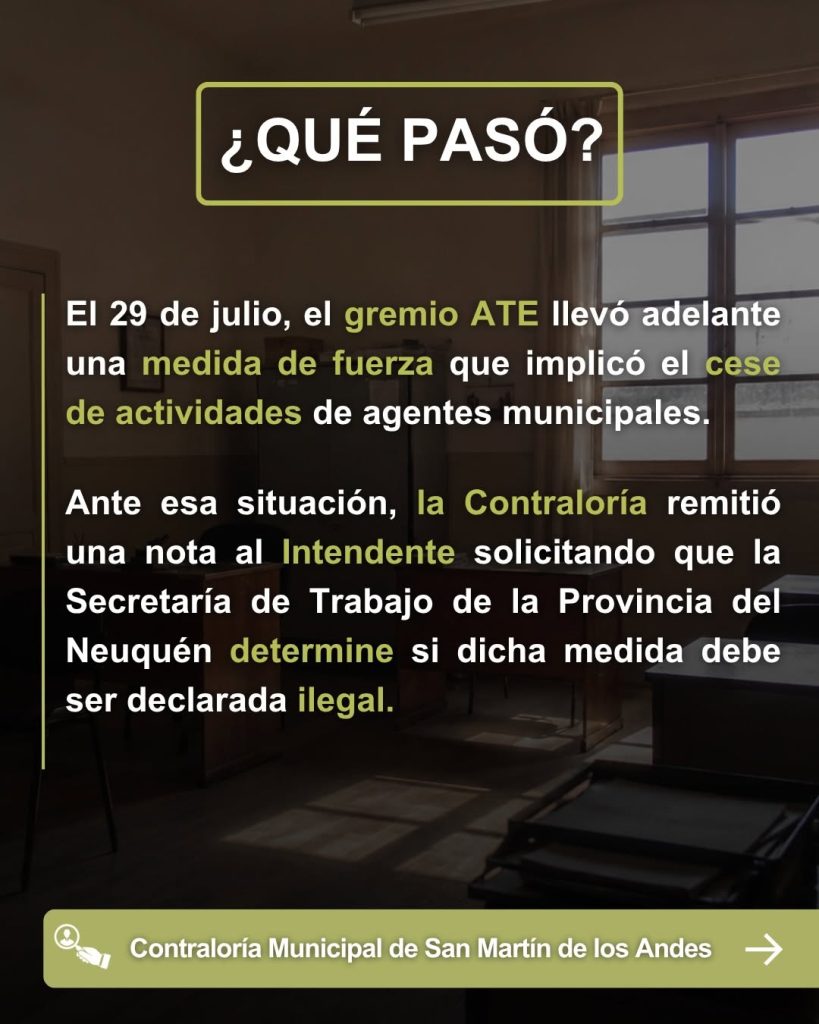 ¿QUÉ PASÓ?

El 29 de julio, el gremio ATE llevó adelante una medida de fuerza que implicó el cese de actividades de agentes municipales.

Ante esa situación, la Contraloría remitió una nota al Intendente solicitando que la Secretaría de Trabajo de la Provincia del Neuquén determine si dicha medida debe ser declarada ilegal.

Contraloría Municipal de San Martín de los Andes